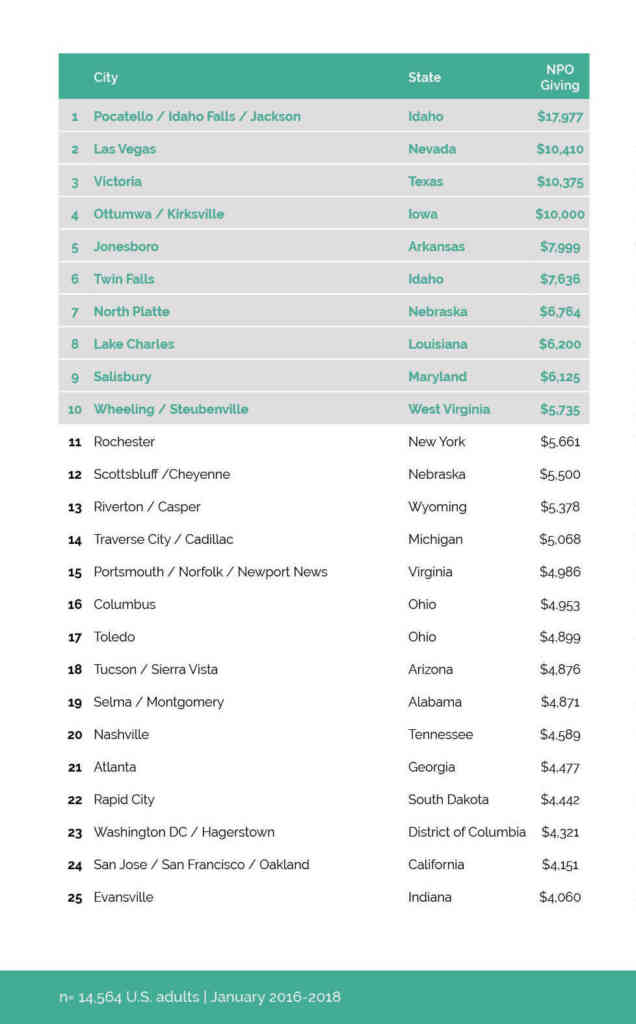 | | City | State | NPO Giving |
|---|---|---|---|
| 1 | Pocatello / Idaho Falls / Jackson | Idaho | $17,977 |
| 2 | Las Vegas | Nevada | $10,410 |
| 3 | Victoria | Texas | $10,375 |
| 4 | Ottumwa / Kirksville | Iowa | $10,000 |
| 5 | Jonesboro | Arkansas | $7,999 |
| 6 | Twin Falls | Idaho | $7,636 |
| 7 | North Platte | Nebraska | $6,764 |
| 8 | Lake Charles | Louisiana | $6,200 |
| 9 | Salisbury | Maryland | $6,125 |
| 10 | Wheeling / Steubenville | West Virginia | $5,735 |
| 11 | Rochester | New York | $5,661 |
| 12 | Scottsbluff /Cheyenne | Nebraska | $5,500 |
| 13 | Riverton / Casper | Wyoming | $5,378 |
| 14 | Traverse City / Cadillac | Michigan | $5,068 |
| 15 | Portsmouth / Norfolk / Newport News | Virginia | $4,986 |
| 16 | Columbus | Ohio | $4,953 |
| 17 | Toledo | Ohio | $4,899 |
| 18 | Tucson / Sierra Vista | Arizona | $4,876 |
| 19 | Selma / Montgomery | Alabama | $4,871 |
| 20 | Nashville | Tennessee | $4,589 |
| 21 | Atlanta | Georgia | $4,477 |
| 22 | Rapid City | South Dakota | $4,442 |
| 23 | Washington DC / Hagerstown | District of Columbia | $4,321 |
| 24 | San Jose / San Francisco / Oakland | California | $4,151 |
| 25 | Evansville | Indiana | $4,060 |

n= 14,564 U.S. adults | January 2016-2018